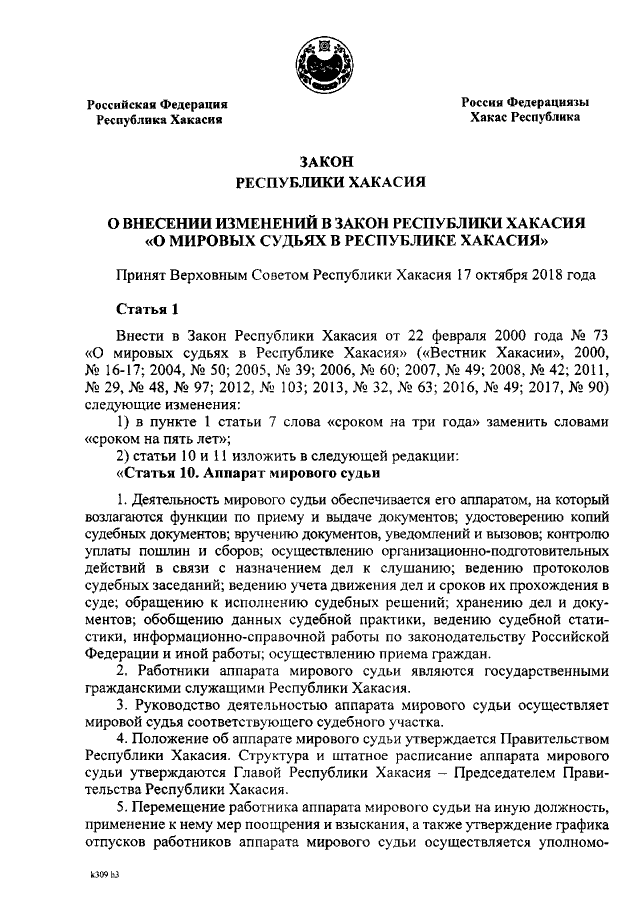 Российская Федерация
Республика Хакасия

Россия Федерациязы
Хакас Республика

ЗАКОН
РЕСПУБЛИКИ ХАКАСИЯ

О ВНЕСЕНИИ ИЗМЕНЕНИЙ В ЗАКОН РЕСПУБЛИКИ ХАКАСИЯ «О МИРОВЫХ СУДЬЯХ В РЕСПУБЛИКЕ ХАКАСИЯ»

Принят Верховным Советом Республики Хакасия 17 октября 2018 года

Статья 1

Внести в Закон Республики Хакасия от 22 февраля 2000 года № 73 «О мировых судьях в Республике Хакасия» («Вестник Хакасии», 2000, № 16-17; 2004, № 50; 2005, № 39; 2006, № 60; 2007, № 49; 2008, № 42; 2011, № 29, № 48, № 97; 2012, № 103; 2013, № 32, № 63; 2016, № 49; 2017, № 90) следующие изменения:

1) в пункте 1 статьи 7 слова «сроком на три года» заменить словами «сроком на пять лет»;

2) статьи 10 и 11 изложить в следующей редакции:

«Статья 10. Аппарат мирового судьи

1. Деятельность мирового судьи обеспечивается его аппаратом, на который возлагаются функции по приему и выдаче документов; удостоверению копий судебных документов; вручению документов, уведомлений и вызовов; контролю уплаты пошлин и сборов; осуществлению организационно-подготовительных действий в связи с назначением дел к слушанию; ведению протоколов судебных заседаний; ведению учета движения дел и сроков их прохождения в суде; обращению к исполнению судебных решений; хранению дел и документов; обобщению данных судебной практики, ведению судебной статистики, информационно-справочной работы по законодательству Российской Федерации и иной работы; осуществлению приема граждан.

2. Работники аппарата мирового судьи являются государственными гражданскими служащими Республики Хакасия.

3. Руководство деятельностью аппарата мирового судьи осуществляет мировой судья соответствующего судебного участка.

4. Положение об аппарате мирового судьи утверждается Правительством Республики Хакасия. Структура и штатное расписание аппарата мирового судьи утверждаются Главой Республики Хакасия – Председателем Правительства Республики Хакасия.

5. Перемещение работника аппарата мирового судьи на иную должность, применение к нему мер поощрения и взыскания, а также утверждение графика отпусков работников аппарата мирового судьи осуществляется уполномо-

k309 h3